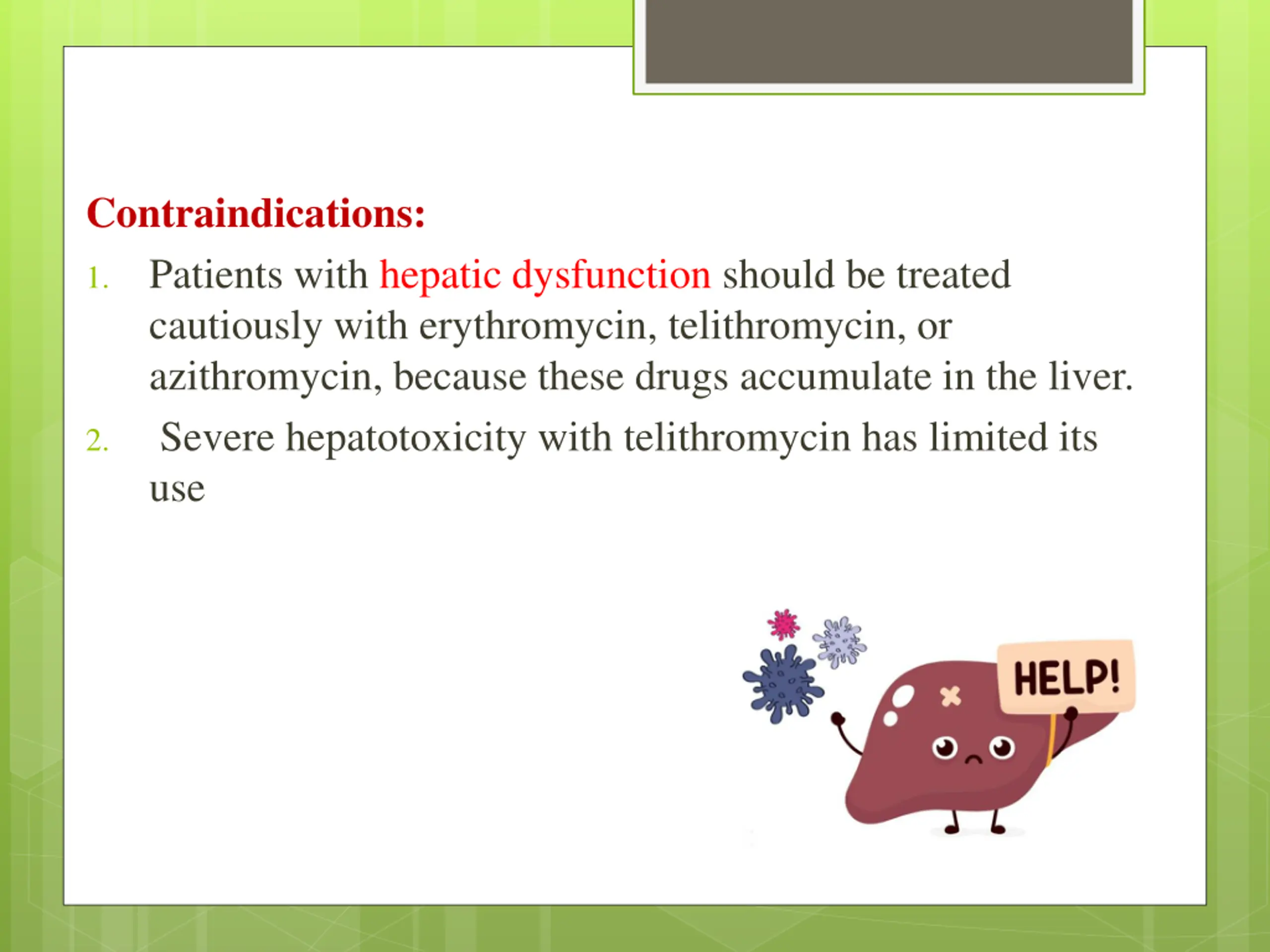 Contraindications:

1. Patients with hepatic dysfunction should be treated cautiously with erythromycin, telithromycin, or azithromycin, because these drugs accumulate in the liver.

2. Severe hepatotoxicity with telithromycin has limited its use

HELP!